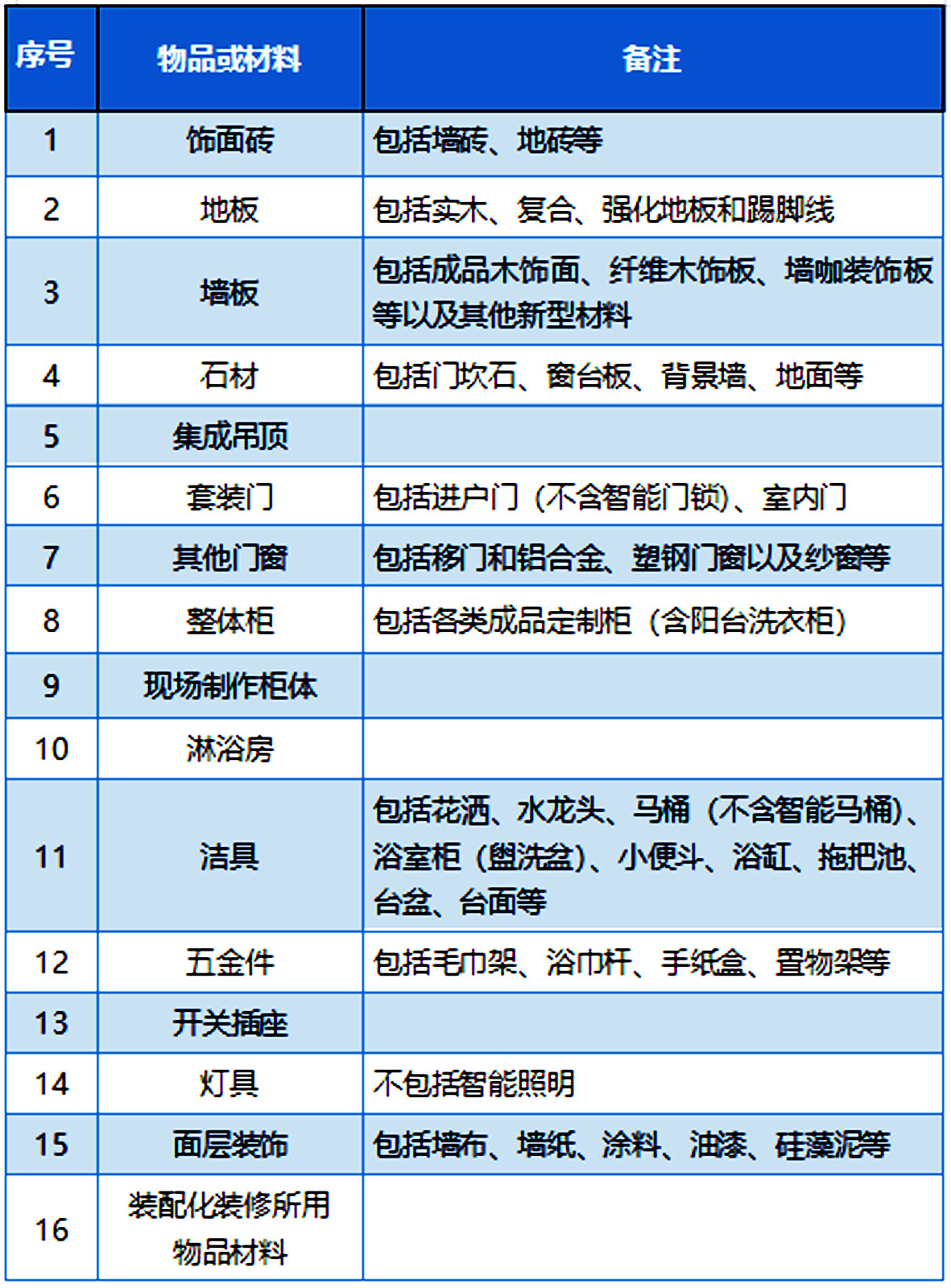 | 序号 | 物品或材料 | 备注 |
|---|---|---|
| 1 | 饰面砖 | 包括墙砖、地砖等 |
| 2 | 地板 | 包括实木、复合、强化地板和踢脚线 |
| 3 | 墙板 | 包括成品木饰面、纤维木饰板、墙咖装饰板等以及其他新型材料 |
| 4 | 石材 | 包括门坎石、窗台板、背景墙、地面等 |
| 5 | 集成吊顶 | |
| 6 | 套装门 | 包括进户门（不含智能门锁）、室内门 |
| 7 | 其他门窗 | 包括移门和铝合金、塑钢门窗以及纱窗等 |
| 8 | 整体柜 | 包括各类成品定制柜（含阳台洗衣柜） |
| 9 | 现场制作柜体 | |
| 10 | 淋浴房 | |
| 11 | 洁具 | 包括花洒、水龙头、马桶（不含智能马桶）、浴室柜（盥洗盆）、小便斗、浴缸、拖把池、台盆、台面等 |
| 12 | 五金件 | 包括毛巾架、浴巾杆、手纸盒、置物架等 |
| 13 | 开关插座 | |
| 14 | 灯具 | 不包括智能照明 |
| 15 | 面层装饰 | 包括墙布、墙纸、涂料、油漆、硅藻泥等 |
| 16 | 装配化装修所用物品材料 | |